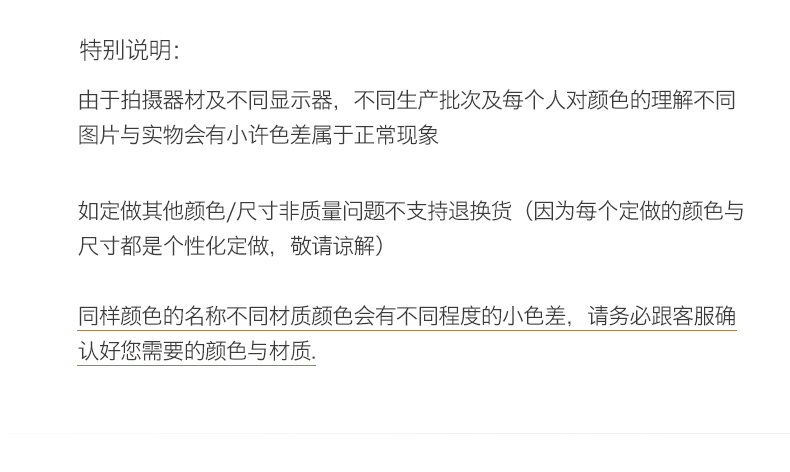 特别说明:

由于拍摄器材及不同显示器，不同生产批次及每个人对颜色的理解不同图片与实物会有小许色差属于正常现象

如定做其他颜色/尺寸非质量问题不支持退换货（因为每个定做的颜色与尺寸都是个性化定做，敬请谅解）

同样颜色的名称不同材质颜色会有不同程度的小色差，请务必跟客服确认好您需要的颜色与材质.